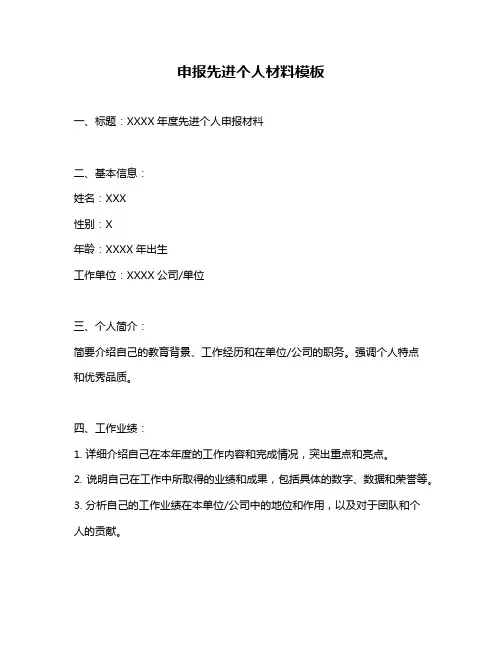 申报先进个人材料模板

一、标题：XXXX 年度先进个人申报材料

二、基本信息：

姓名：XXX

性别：X

年龄：XXXX 年出生

工作单位：XXXX 公司/单位

三、个人简介：

简要介绍自己的教育背景、工作经历和在单位/公司的职务。强调个人特点和优秀品质。

四、工作业绩：

1. 详细介绍自己在本年度的工作内容和完成情况，突出重点和亮点。

2. 说明自己在工作中所取得的业绩和成果，包括具体的数字、数据和荣誉等。

3. 分析自己的工作业绩在本单位/公司中的地位和作用，以及对于团队和个人的贡献。